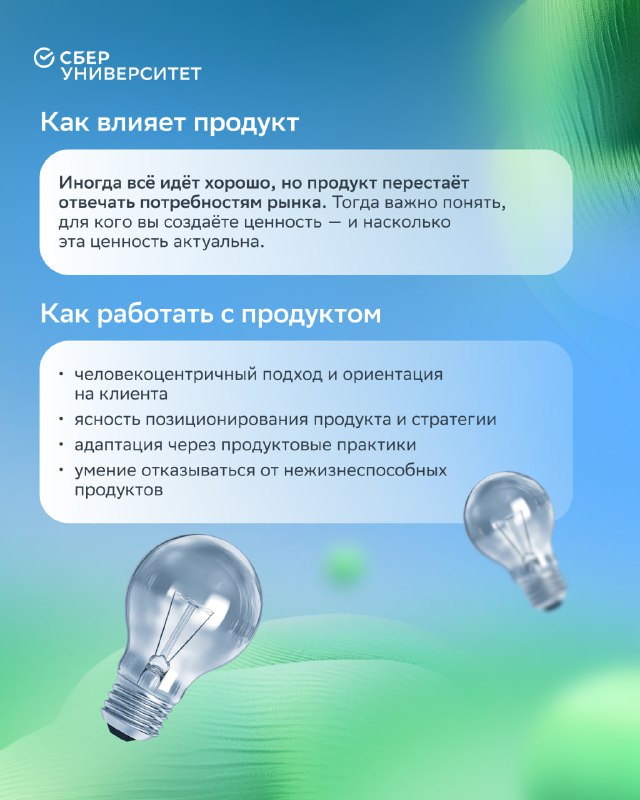 СБЕР
УНИВЕРСИТЕТ

Как влияет продукт

Иногда всё идёт хорошо, но продукт перестаёт отвечать потребностям рынка. Тогда важно понять, для кого вы создаёте ценность — и насколько эта ценность актуальна.

Как работать с продуктом

• человекоцентричный подход и ориентация на клиента
• ясность позиционирования продукта и стратегии
• адаптация через продуктовые практики
• умение отказываться от нежизнеспособных продуктов